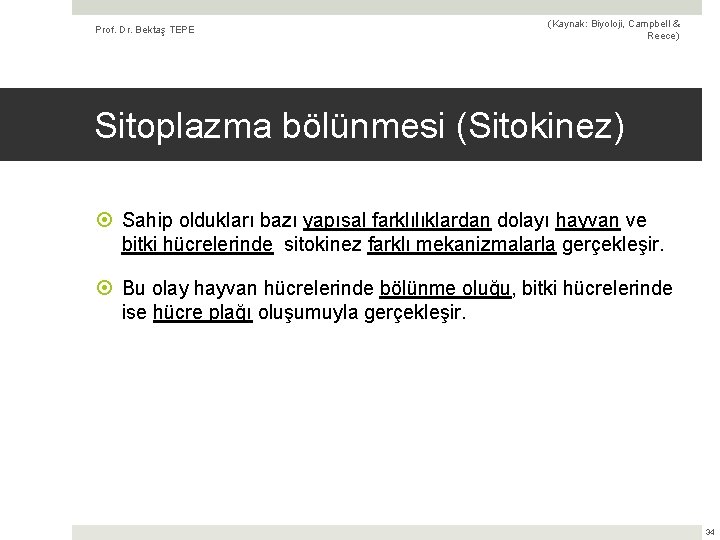 Prof. Dr. Bektaş TEPE

(Kaynak: Biyoloji, Campbell & Reece)

Sitoplazma bölünmesi (Sitokinez)

Sahip oldukları bazı yapısal farklılıklardan dolayı hayvan ve bitki hücrelerinde sitokinez farklı mekanizmalarla gerçekleşir.

Bu olay hayvan hücrelerinde bölünme oluğu, bitki hücrelerinde ise hücre plağı oluşumuyla gerçekleşir.

34